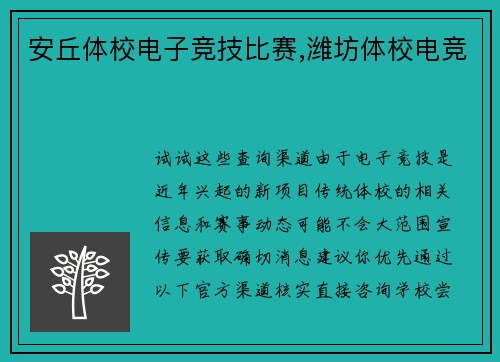 安丘体校电子竞技比赛,潍坊体校电竞

试试这些查询渠道由于电子竞技是近年兴起的新项目传统体校的相关信息和赛事动态可能不会大范围宣传要获取确切消息建议你优先通过以下官方渠道核实直接咨询学校尝